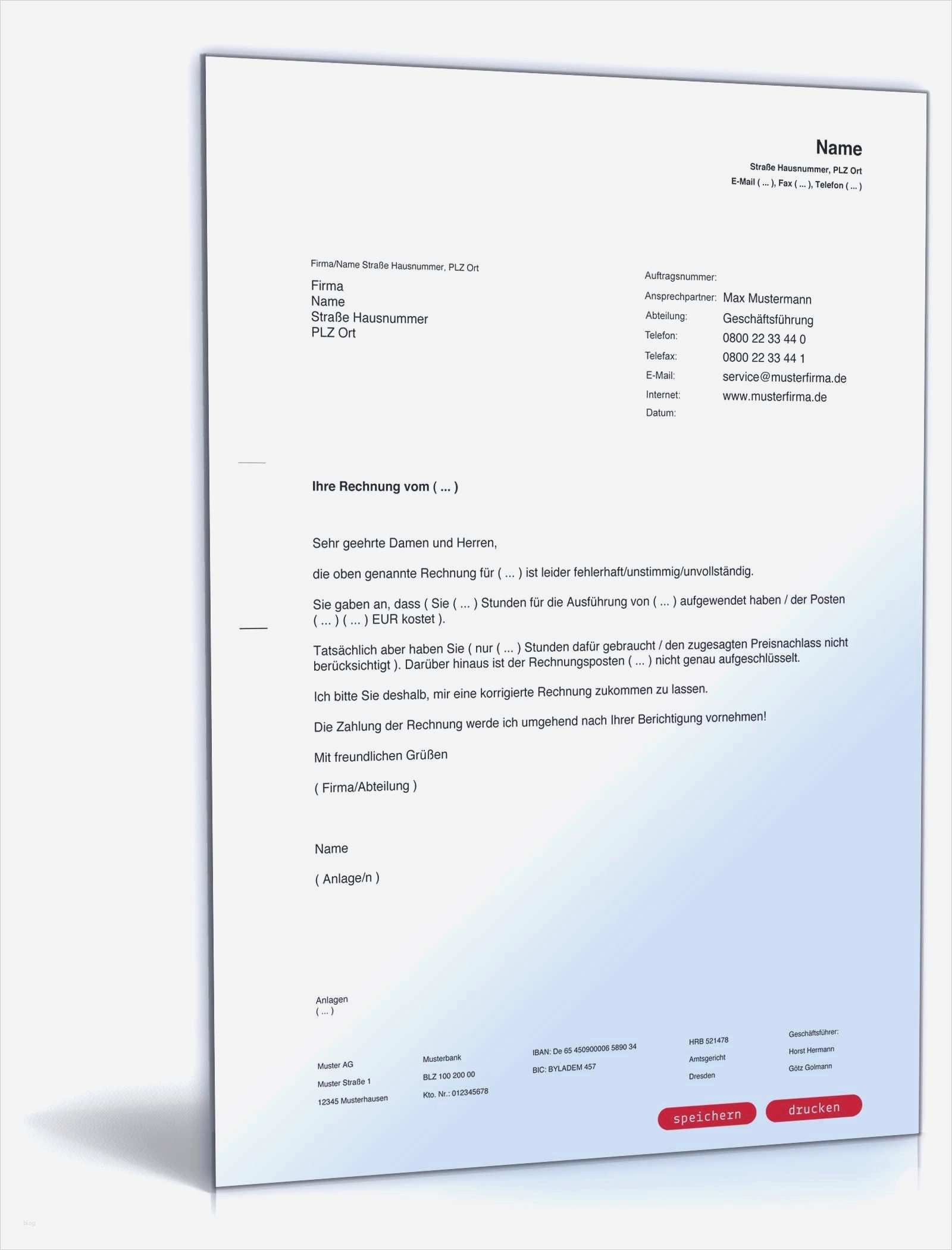 Name
Straße Hausnummer, PLZ Ort
E-Mail ( ... ), Fax ( ... ), Telefon ( ... )

Firma/Name Straße Hausnummer, PLZ Ort

Firma
Name
Straße Hausnummer
PLZ Ort

Auftragsnummer:
Ansprechpartner: Max Mustermann
Abteilung: Geschäftsführung
Telefon: 0800 22 33 44 0
Telefax: 0800 22 33 44 1
E-Mail: service@musterfirma.de
Internet: www.musterfirma.de
Datum:

Ihre Rechnung vom ( ... )

Sehr geehrte Damen und Herren,

die oben genannte Rechnung für ( ... ) ist leider fehlerhaft/unstimmig/unvollständig.

Sie gaben an, dass ( Sie ( ... ) Stunden für die Ausführung von ( ... ) aufgewendet haben / der Posten ( ... ) ( ... ) EUR kostet ).

Tatsächlich aber haben Sie ( nur ( ... ) Stunden dafür gebraucht / den zugesagten Preisnachlass nicht berücksichtigt ). Darüber hinaus ist der Rechnungsposten ( ... ) nicht genau aufgeschlüsselt.

Ich bitte Sie deshalb, mir eine korrigierte Rechnung zukommen zu lassen.

Die Zahlung der Rechnung werde ich umgehend nach Ihrer Berichtigung vornehmen!

Mit freundlichen Grüßen

( Firma/Abteilung )

Name

( Anlage/n )

Anlagen
( ... )

Muster AG
Muster Straße 1
12345 Musterhausen

Musterbank
BLZ 100 200 00
Kto. Nr.: 012345678

IBAN: De 65 450900006 5890 34
BIC: BYLADEM 457

HRB 521478
Amtsgericht
Dresden

Geschäftsführer:
Horst Hermann
Götz Golmann

speichern
drucken